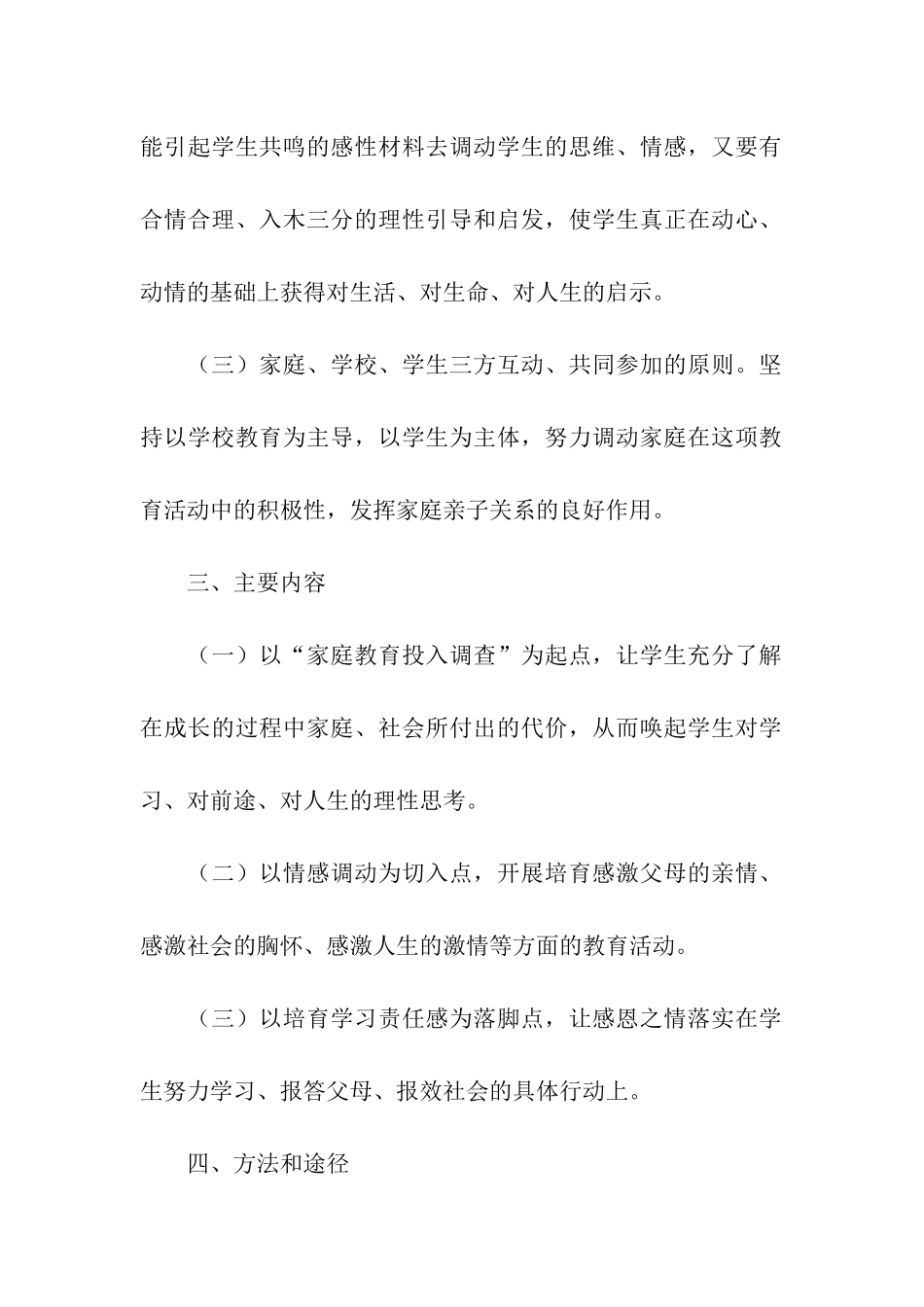 能引起学生共鸣的感性材料去调动学生的思维、情感，又要有合情合理、入木三分的理性引导和启发，使学生真正在动心、动情的基础上获得对生活、对生命、对人生的启示。

（三）家庭、学校、学生三方互动、共同参加的原则。坚持以学校教育为主导，以学生为主体，努力调动家庭在这项教育活动中的积极性，发挥家庭亲子关系的良好作用。

三、主要内容

（一）以“家庭教育投入调查”为起点，让学生充分了解在成长的过程中家庭、社会所付出的代价，从而唤起学生对学习、对前途、对人生的理性思考。

（二）以情感调动为切入点，开展培育感激父母的亲情、感激社会的胸怀、感激人生的激情等方面的教育活动。

（三）以培育学习责任感为落脚点，让感恩之情落实在学生努力学习、报答父母、报效社会的具体行动上。

四、方法和途径